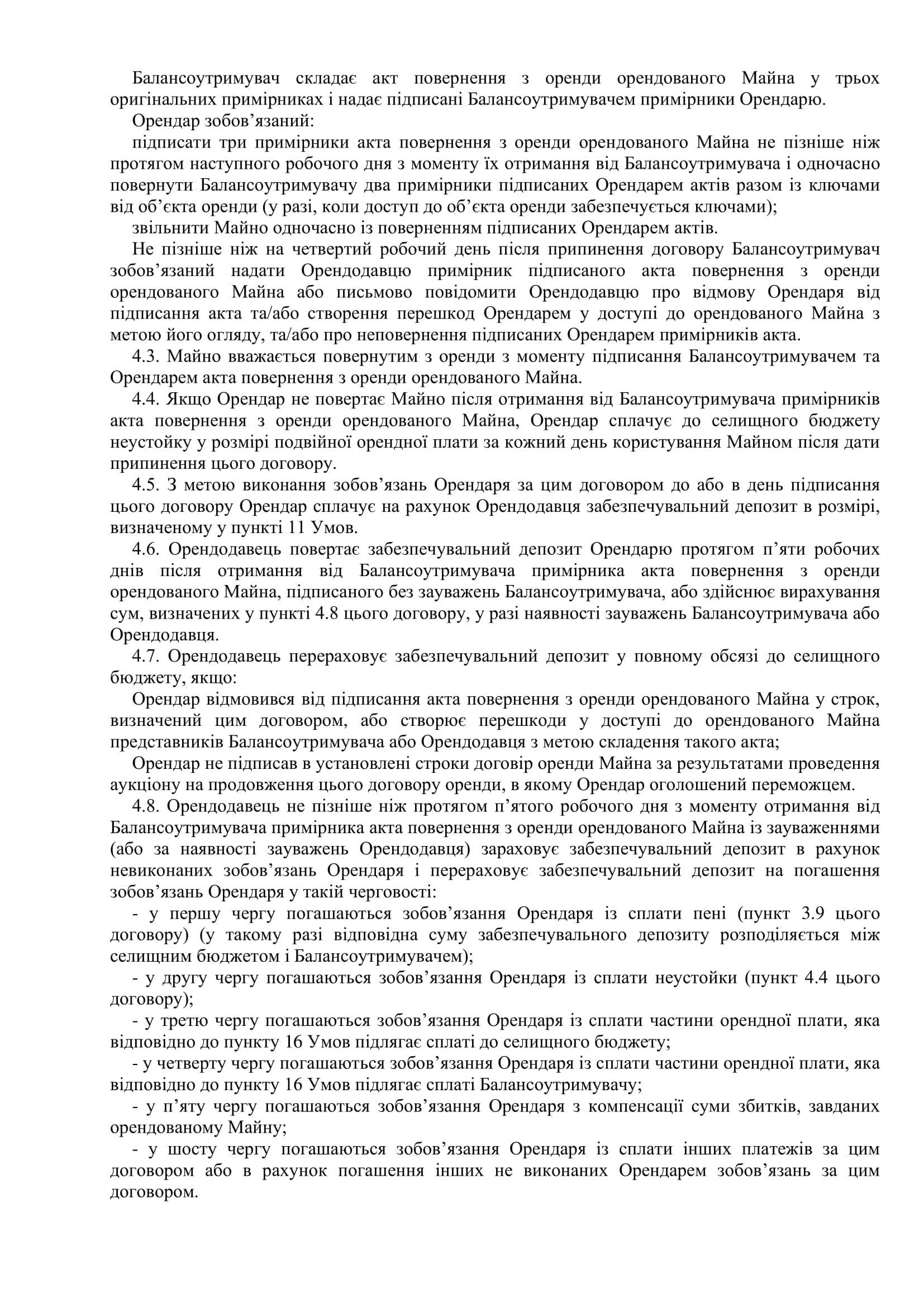 Балансоутримувач складає акт повернення з оренди орендованого Майна у трьох оригінальних примірниках і надає підписані Балансоутримувачем примірники Орендарю.

Орендар зобов’язаний:

підписати три примірники акта повернення з оренди орендованого Майна не пізніше ніж протягом наступного робочого дня з моменту їх отримання від Балансоутримувача і одночасно повернути Балансоутримувачу два примірники підписаних Орендарем актів разом із ключами від об’єкта оренди (у разі, коли доступ до об’єкта оренди забезпечується ключами);

звільнити Майно одночасно із поверненням підписаних Орендарем актів.

Не пізніше ніж на четвертий робочий день після припинення договору Балансоутримувач зобов’язаний надати Орендодавцю примірник підписаного акта повернення з оренди орендованого Майна або письмово повідомити Орендодавцю про відмову Орендаря від підписання акта та/або створення перешкод Орендарем у доступі до орендованого Майна з метою його огляду, та/або про неповернення підписаних Орендарем примірників акта.

4.3. Майно вважається повернутим з оренди з моменту підписання Балансоутримувачем та Орендарем акта повернення з оренди орендованого Майна.

4.4. Якщо Орендар не повертає Майно після отримання від Балансоутримувача примірників акта повернення з оренди орендованого Майна, Орендар сплачує до селищного бюджету неустойку у розмірі подвійної орендної плати за кожний день користування Майном після дати припинення цього договору.

4.5. З метою виконання зобов’язань Орендаря за цим договором до або в день підписання цього договору Орендар сплачує на рахунок Орендодавця забезпечувальний депозит в розмірі, визначеному у пункті 11 Умов.

4.6. Орендодавець повертає забезпечувальний депозит Орендарю протягом п’яти робочих днів після отримання від Балансоутримувача примірника акта повернення з оренди орендованого Майна, підписаного без зауважень Балансоутримувача, або здійснює вирахування сум, визначених у пункті 4.8 цього договору, у разі наявності зауважень Балансоутримувача або Орендодавця.

4.7. Орендодавець перераховує забезпечувальний депозит у повному обсязі до селищного бюджету, якщо:

Орендар відмовився від підписання акта повернення з оренди орендованого Майна у строк, визначений цим договором, або створює перешкоди у доступі до орендованого Майна представників Балансоутримувача або Орендодавця з метою складення такого акта;

Орендар не підписав в установлені строки договір оренди Майна за результатами проведення аукціону на продовження цього договору оренди, в якому Орендар оголошений переможцем.

4.8. Орендодавець не пізніше ніж протягом п’ятого робочого дня з моменту отримання від Балансоутримувача примірника акта повернення з оренди орендованого Майна із зауваженнями (або за наявності зауважень Орендодавця) зараховує забезпечувальний депозит в рахунок невиконаних зобов’язань Орендаря і перераховує забезпечувальний депозит на погашення зобов’язань Орендаря у такій черговості:

- у першу чергу погашаються зобов’язання Орендаря із сплати пені (пункт 3.9 цього договору) (у такому разі відповідна суму забезпечувального депозиту розподіляється між селищним бюджетом і Балансоутримувачем);

- у другу чергу погашаються зобов’язання Орендаря із сплати неустойки (пункт 4.4 цього договору);

- у третю чергу погашаються зобов’язання Орендаря із сплати частини орендної плати, яка відповідно до пункту 16 Умов підлягає сплаті до селищного бюджету;

- у четверту чергу погашаються зобов’язання Орендаря із сплати частини орендної плати, яка відповідно до пункту 16 Умов підлягає сплаті Балансоутримувачу;

- у п’яту чергу погашаються зобов’язання Орендаря з компенсації суми збитків, завданих орендованому Майну;

- у шосту чергу погашаються зобов’язання Орендаря із сплати інших платежів за цим договором або в рахунок погашення інших не виконаних Орендарем зобов’язань за цим договором.